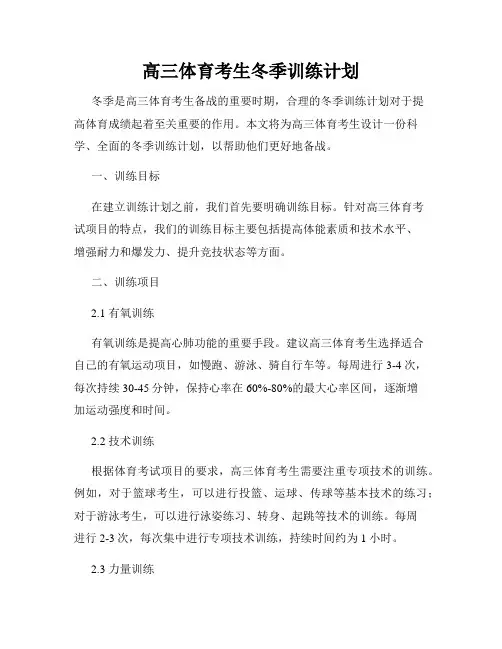 高三体育考生冬季训练计划

冬季是高三体育考生备战的重要时期，合理的冬季训练计划对于提高体育成绩起着至关重要的作用。本文将为高三体育考生设计一份科学、全面的冬季训练计划，以帮助他们更好地备战。

一、训练目标

在建立训练计划之前，我们首先要明确训练目标。针对高三体育考试项目的特点，我们的训练目标主要包括提高体能素质和技术水平、增强耐力和爆发力、提升竞技状态等方面。

二、训练项目

2.1 有氧训练

有氧训练是提高心肺功能的重要手段。建议高三体育考生选择适合自己的有氧运动项目，如慢跑、游泳、骑自行车等。每周进行 3-4 次，每次持续 30-45 分钟，保持心率在 60%-80%的最大心率区间，逐渐增加运动强度和时间。

2.2 技术训练

根据体育考试项目的要求，高三体育考生需要注重专项技术的训练。例如，对于篮球考生，可以进行投篮、运球、传球等基本技术的练习；对于游泳考生，可以进行泳姿练习、转身、起跳等技术的训练。每周进行 2-3 次，每次集中进行专项技术训练，持续时间约为 1 小时。

2.3 力量训练